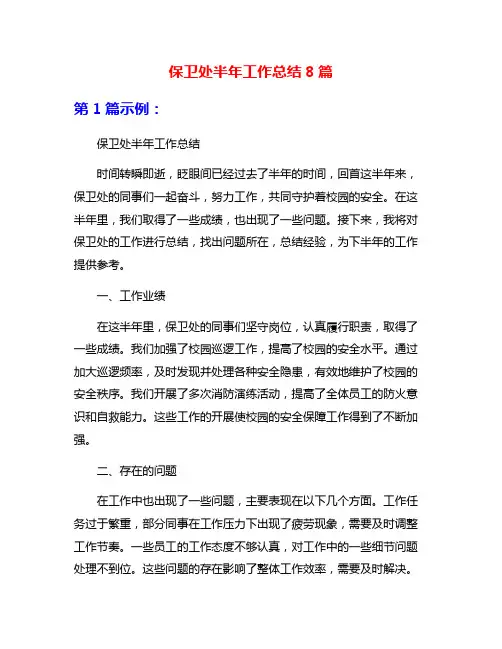 保卫处半年工作总结 8 篇

第 1 篇示例：

保卫处半年工作总结

时间转瞬即逝，眨眼间已经过去了半年的时间，回首这半年来，保卫处的同事们一起奋斗，努力工作，共同守护着校园的安全。在这半年里，我们取得了一些成绩，也出现了一些问题。接下来，我将对保卫处的工作进行总结，找出问题所在，总结经验，为下半年的工作提供参考。

一、工作业绩

在这半年里，保卫处的同事们坚守岗位，认真履行职责，取得了一些成绩。我们加强了校园巡逻工作，提高了校园的安全水平。通过加大巡逻频率，及时发现并处理各种安全隐患，有效地维护了校园的安全秩序。我们开展了多次消防演练活动，提高了全体员工的防火意识和自救能力。这些工作的开展使校园的安全保障工作得到了不断加强。

二、存在的问题

在工作中也出现了一些问题，主要表现在以下几个方面。工作任务过于繁重，部分同事在工作压力下出现了疲劳现象，需要及时调整工作节奏。一些员工的工作态度不够认真，对工作中的一些细节问题处理不到位。这些问题的存在影响了整体工作效率，需要及时解决。